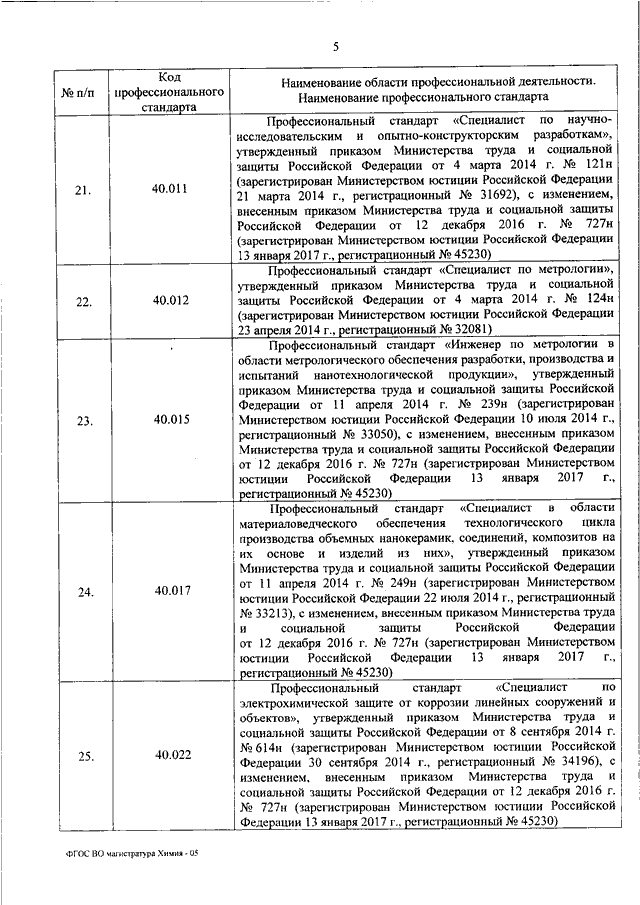 5

| № п/п | Код профессионального стандарта | Наименование области профессиональной деятельности. Наименование профессионального стандарта |
|---|---|---|
| 21. | 40.011 | Профессиональный стандарт «Специалист по научно-исследовательским и опытно-конструкторским разработкам», утвержденный приказом Министерства труда и социальной защиты Российской Федерации от 4 марта 2014 г. № 121н (зарегистрирован Министерством юстиции Российской Федерации 21 марта 2014 г., регистрационный № 31692), с изменением, внесенным приказом Министерства труда и социальной защиты Российской Федерации от 12 декабря 2016 г. № 727н (зарегистрирован Министерством юстиции Российской Федерации 13 января 2017 г., регистрационный № 45230) |
| 22. | 40.012 | Профессиональный стандарт «Специалист по метрологии», утвержденный приказом Министерства труда и социальной защиты Российской Федерации от 4 марта 2014 г. № 124н (зарегистрирован Министерством юстиции Российской Федерации 23 апреля 2014 г., регистрационный № 32081) |
| 23. | 40.015 | Профессиональный стандарт «Инженер по метрологии в области метрологического обеспечения разработки, производства и испытаний нанотехнологической продукции», утвержденный приказом Министерства труда и социальной защиты Российской Федерации от 11 апреля 2014 г. № 239н (зарегистрирован Министерством юстиции Российской Федерации 10 июля 2014 г., регистрационный № 33050), с изменением, внесенным приказом Министерства труда и социальной защиты Российской Федерации от 12 декабря 2016 г. № 727н (зарегистрирован Министерством юстиции Российской Федерации 13 января 2017 г., регистрационный № 45230) |
| 24. | 40.017 | Профессиональный стандарт «Специалист в области материаловедческого обеспечения технологического цикла производства объемных нанокерамик, соединений, композитов на их основе и изделий из них», утвержденный приказом Министерства труда и социальной защиты Российской Федерации от 11 апреля 2014 г. № 249н (зарегистрирован Министерством юстиции Российской Федерации 22 июля 2014 г., регистрационный № 33213), с изменением, внесенным приказом Министерства труда и социальной защиты Российской Федерации от 12 декабря 2016 г. № 727н (зарегистрирован Министерством юстиции Российской Федерации 13 января 2017 г., регистрационный № 45230) |
| 25. | 40.022 | Профессиональный стандарт «Специалист по электрохимической защите от коррозии линейных сооружений и объектов», утвержденный приказом Министерства труда и социальной защиты Российской Федерации от 8 сентября 2014 г. № 614н (зарегистрирован Министерством юстиции Российской Федерации 30 сентября 2014 г., регистрационный № 34196), с изменением, внесенным приказом Министерства труда и социальной защиты Российской Федерации от 12 декабря 2016 г. № 727н (зарегистрирован Министерством юстиции Российской Федерации 13 января 2017 г., регистрационный № 45230) |

ФГОС ВО магистратура Химия - 05